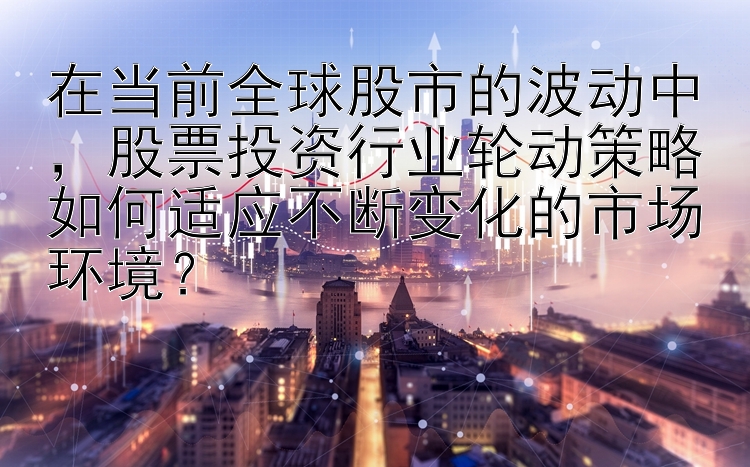 在当前全球股市的波动中，股票投资行业轮动策略如何适应不断变化的市场环境？